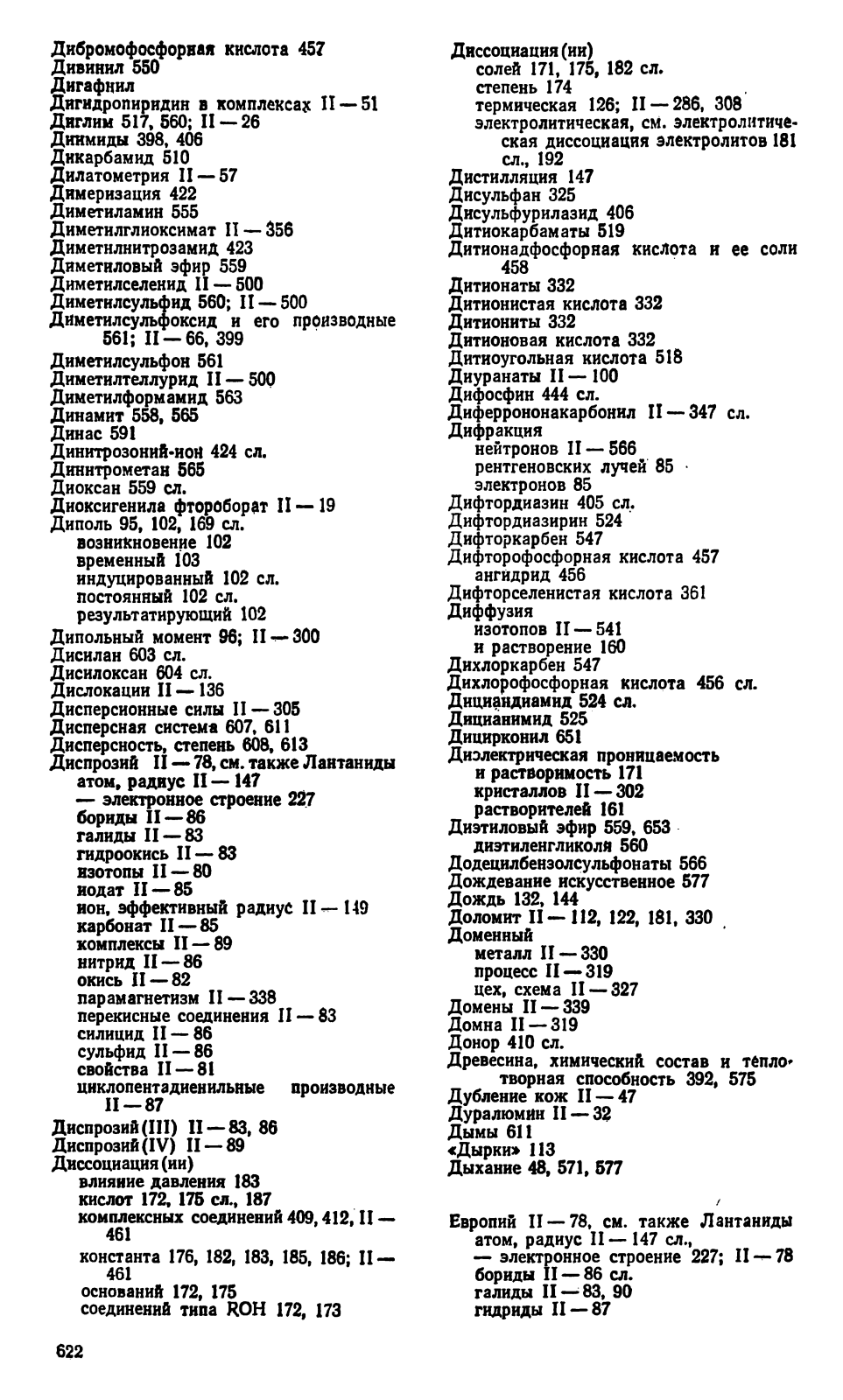 Дибромофосфорная кислота 457
Дивинил 550
Дигафнил
Дигидропиридин в комплексах II — 51
Диглим 517, 560; II — 26
Диимиды 398, 406
Дикарбамид 510
Дилатометрия II — 57
Димеризация 422
Диметиламин 555
Диметилглиоксимат II — 356
Диметилнитрозамид 423
Диметиловый эфир 559
Диметилселенид II — 500
Диметилсульфид 560; II — 500
Диметилсульфоксид и его производные 561; II — 66, 399
Диметилсульфон 561
Диметилтеллурид II — 500
Диметилформамид 563
Динамит 558, 565
Динас 591
Динитрозоний-ион 424 сл.
Динитрометан 565
Диоксан 559 сл.
Диоксигенила фтороборат II — 19
Диполь 95, 102, 169 сл.
возникновение 102
временный 103
индуцированный 102 сл.
постоянный 102 сл.
результатирующий 102
Дипольный момент 96; II — 300
Дисилан 603 сл.
Дисилоксан 604 сл.
Дислокации II — 136
Дисперсионные силы II — 305
Дисперсная система 607, 611
Дисперсность, степень 608, 613
Диспрозий II — 78, см. также Лантаниды
атом, радиус II — 147
— электронное строение 227
бориды II — 86
галиды II — 83
гидроокись II — 83
изотопы II — 80
иодат II — 85
ион, эффективный радиус II — 149
карбонат II — 85
комплексы II — 89
нитрид II — 86
окись II — 82
парамагнетизм II — 338
перекисные соединения II — 83
силицид II — 86
сульфид II — 86
свойства II — 81
циклопентадиенильные производные II — 87
Диспрозий(III) II — 83, 86
Диспрозий(IV) II — 89
Диссоциация(ии)
влияние давления 183
кислот 172, 175 сл., 187
комплексных соединений 409, 412, II — 461
константа 176, 182, 183, 185, 186; II — 461
оснований 172, 175
соединений типа ROH 172, 173

Диссоциация(ии)
солей 171, 175, 182 сл.
степень 174
термическая 126; II — 286, 308
электролитическая, см. электролитическая диссоциация электролитов 181 сл., 192
Дистилляция 147
Дисульфан 325
Дисульфурилазид 406
Дитиокарбаматы 519
Дитионадфосфорная кислота и ее соли 458
Дитионаты 332
Дитионистая кислота 332
Дитиониты 332
Дитионовая кислота 332
Дитиоугольная кислота 518
Диуранаты II — 100
Дифосфин 444 сл.
Диферрононакарбонил II — 347 сл.
Дифракция
нейтронов II — 566
рентгеновских лучей 85
электронов 85
Дифтордиазин 405 сл.
Дифтордиазирин 524
Дифторкарбен 547
Дифторофосфорная кислота 457
ангидрид 456
Дифторселенистая кислота 361
Диффузия
изотопов II — 541
и растворение 160
Дихлоркарбен 547
Дихлорофосфорная кислота 456 сл.
Дициандиамид 524 сл.
Дицианимид 525
Дицирконил 651
Диэлектрическая проницаемость
и растворимость 171
кристаллов II — 302
растворителей 161
Диэтиловый эфир 559, 653
диэтиленгликоля 560
Додецилбензолсульфонаты 566
Дождевание искусственное 577
Дождь 132, 144
Доломит II — 112, 122, 181, 330
Доменный
металл II — 330
процесс II — 319
цех, схема II — 327
Домены II — 339
Домна II — 319
Донор 410 сл.
Древесина, химический состав и теплотворная способность 392, 575
Дубление кож II — 47
Дуралюмин II — 32
Дымы 611
«Дырки» 113
Дыхание 48, 571, 577

Европий II — 78, см. также Лантаниды
атом, радиус II — 147 сл.,
— электронное строение 227; II — 78
бориды II — 86 сл.
галиды II — 83, 90
гидриды II — 87

622